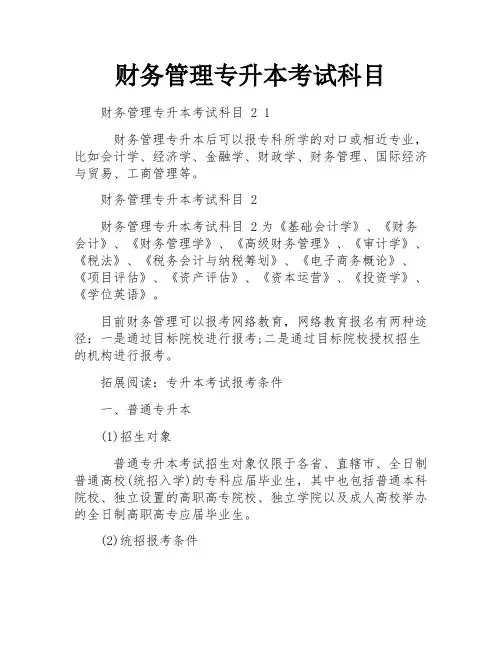 财务管理专升本考试科目

财务管理专升本考试科目 2 1

财务管理专升本后可以报专科所学的对口或相近专业，比如会计学、经济学、金融学、财政学、财务管理、国际经济与贸易、工商管理等。

财务管理专升本考试科目 2

财务管理专升本考试科目 2 为《基础会计学》、《财务会计》、《财务管理学》、《高级财务管理》、《审计学》、《税法》、《税务会计与纳税筹划》、《电子商务概论》、《项目评估》、《资产评估》、《资本运营》、《投资学》、《学位英语》。

目前财务管理可以报考网络教育，网络教育报名有两种途径：一是通过目标院校进行报考;二是通过目标院校授权招生的机构进行报考。

拓展阅读：专升本考试报考条件

一、普通专升本

(1)招生对象

普通专升本考试招生对象仅限于各省、直辖市、全日制普通高校(统招入学)的专科应届毕业生，其中也包括普通本科院校、独立设置的高职高专院校、独立学院以及成人高校举办的全日制高职高专应届毕业生。

(2)统招报考条件